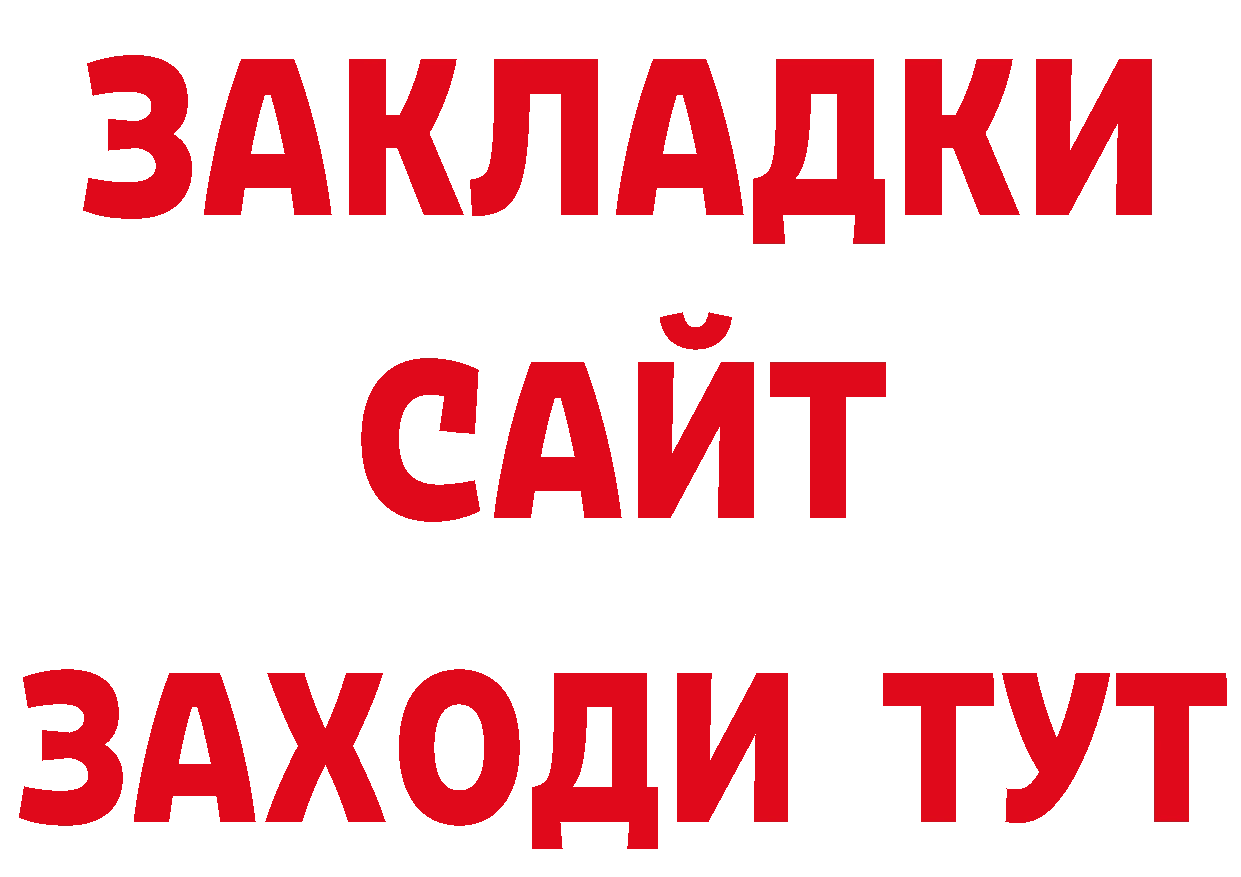 ЗАКЛАДКИ
САЙТ
ЗАХОДИ ТУТ